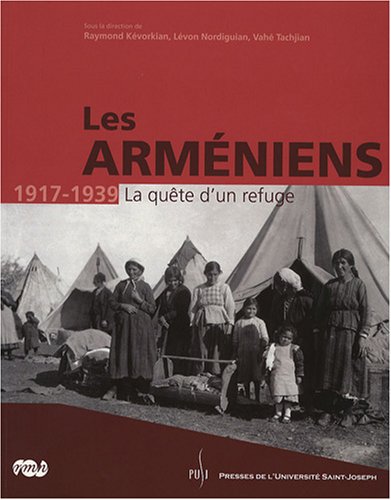 Sous la direction de
Raymond Kévorkian, Lévon Nordiguian, Vahé Tachjian

Les
ARMÉNIENS

1917-1939 La quête d'un refuge

rmn

PUSJ PRESSES DE L'UNIVERSITÉ SAINT-JOSEPH